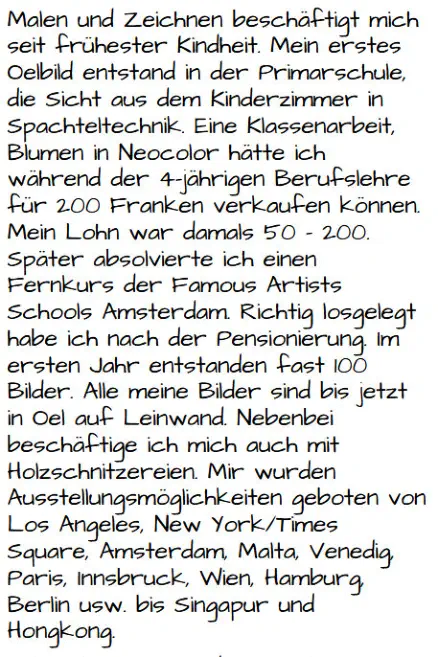 Malen und Zeichnen beschäftigt mich seit frühester Kindheit. Mein erstes Oelbild entstand in der Primarschule, die Sicht aus dem Kinderzimmer in Spachteltechnik. Eine Klassenarbeit, Blumen in Neocolor hätte ich während der 4-jährigen Berufslehre für 200 Franken verkaufen können. Mein Lohn war damals 50 - 200. Später absolvierte ich einen Fernkurs der Famous Artists Schools Amsterdam. Richtig losgelegt habe ich nach der Pensionierung. Im ersten Jahr entstanden fast 100 Bilder. Alle meine Bilder sind bis jetzt in Oel auf Leinwand. Nebenbei beschäftige ich mich auch mit Holzschnitzereien. Mir wurden Ausstellungsmöglichkeiten geboten von Los Angeles, New York/Times Square, Amsterdam, Malta, Venedig, Paris, Innsbruck, Wien, Hamburg, Berlin usw. bis Singapur und Hongkong.